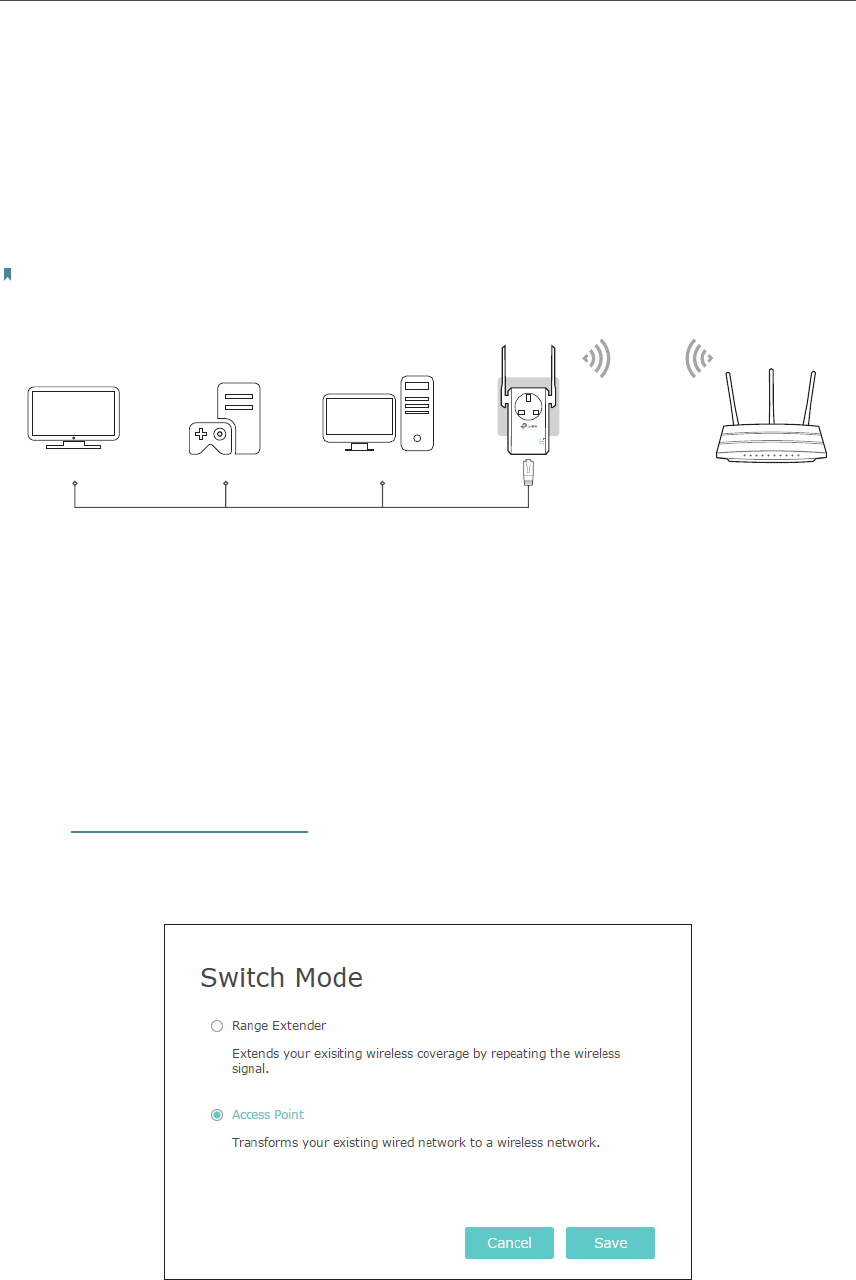 Switch Mode

Range Extender

Extends your exisiting wireless coverage by repeating the wireless signal.

Access Point

Transforms your existing wired network to a wireless network.

Cancel Save